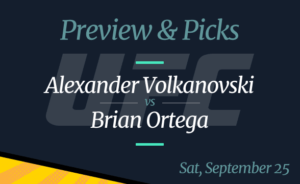 Preview & Picks

UFC

Alexander Volkanovski
vs
Brian Ortega

Sat, September 25